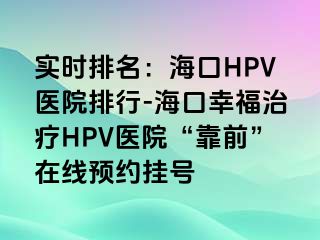 实时排名：海口HPV医院排行-海口幸福治疗HPV医院“靠前”在线预约挂号